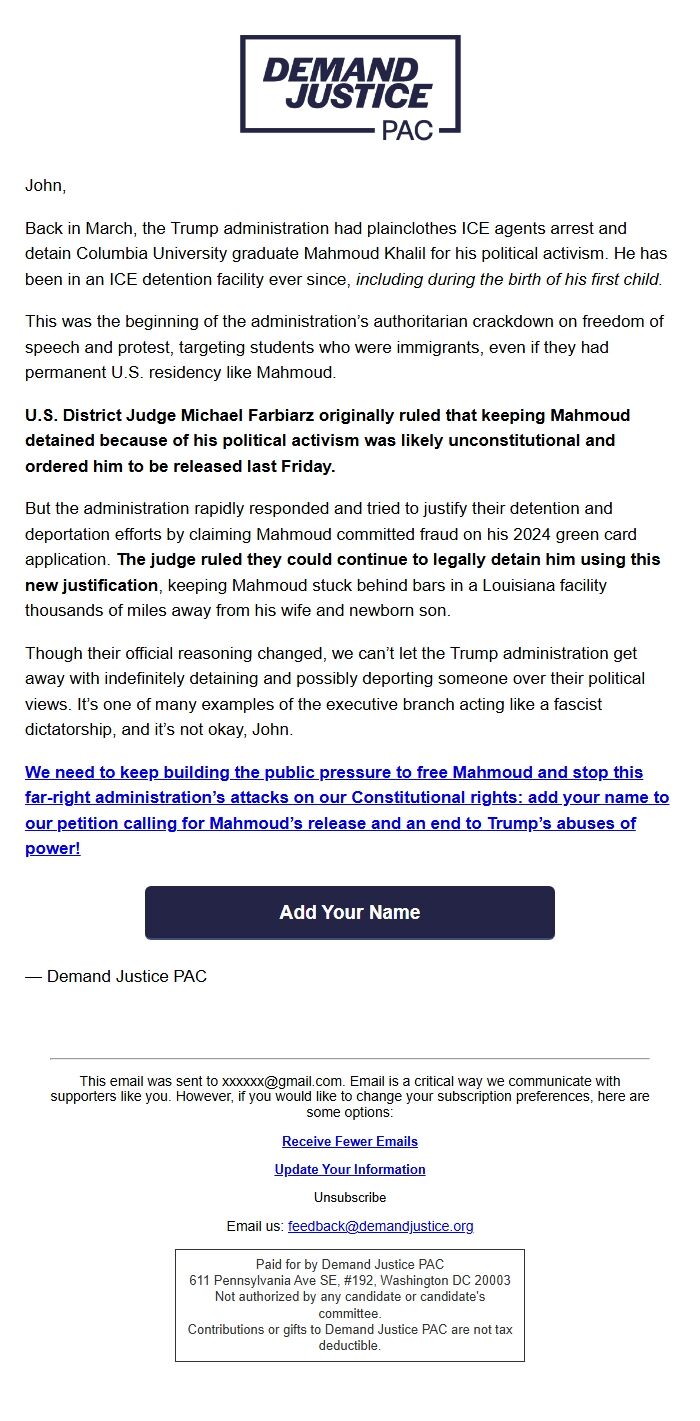 DEMAND JUSTICE PAC

John,

Back in March, the Trump administration had plainclothes ICE agents arrest and detain Columbia University graduate Mahmoud Khalil for his political activism. He has been in an ICE detention facility ever since, including during the birth of his first child.

This was the beginning of the administration's authoritarian crackdown on freedom of speech and protest, targeting students who were immigrants, even if they had permanent U.S. residency like Mahmoud.

U.S. District Judge Michael Farbiarz originally ruled that keeping Mahmoud detained because of his political activism was likely unconstitutional and ordered him to be released last Friday.

But the administration rapidly responded and tried to justify their detention and deportation efforts by claiming Mahmoud committed fraud on his 2024 green card application. The judge ruled they could continue to legally detain him using this new justification, keeping Mahmoud stuck behind bars in a Louisiana facility thousands of miles away from his wife and newborn son.

Though their official reasoning changed, we can't let the Trump administration get away with indefinitely detaining and possibly deporting someone over their political views. It's one of many examples of the executive branch acting like a fascist dictatorship, and it's not okay, John.

We need to keep building the public pressure to free Mahmoud and stop this far-right administration's attacks on our Constitutional rights: add your name to our petition calling for Mahmoud's release and an end to Trump's abuses of power!

Add Your Name

— Demand Justice PAC

This email was sent to xxxxxx@gmail.com. Email is a critical way we communicate with supporters like you. However, if you would like to change your subscription preferences, here are some options:

Receive Fewer Emails

Update Your Information

Unsubscribe

Email us: feedback@demandjustice.org

Paid for by Demand Justice PAC
611 Pennsylvania Ave SE, #192, Washington DC 20003
Not authorized by any candidate or candidate's committee.
Contributions or gifts to Demand Justice PAC are not tax deductible.